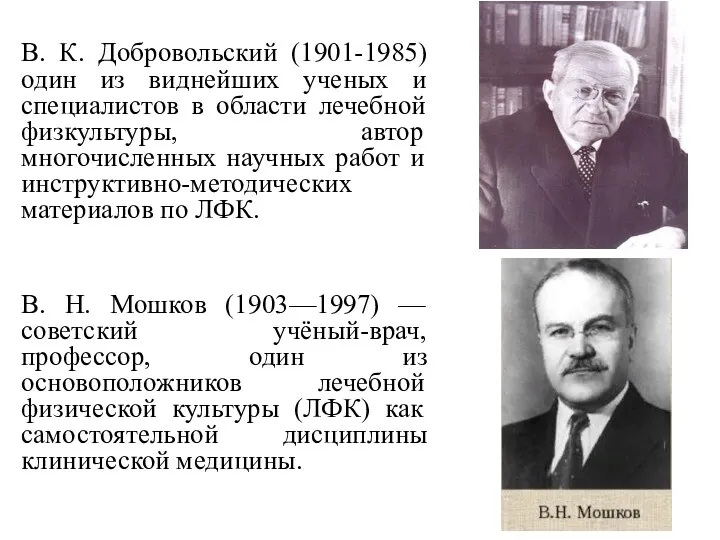 В. К. Добровольский (1901-1985) один из виднейших ученых и специалистов в области лечебной физкультуры, автор многочисленных научных работ и инструктивно-методических материалов по ЛФК.

В. Н. Мошков (1903—1997) — советский учёный-врач, профессор, один из основоположников лечебной физической культуры (ЛФК) как самостоятельной дисциплины клинической медицины.

В.Н. Мошков